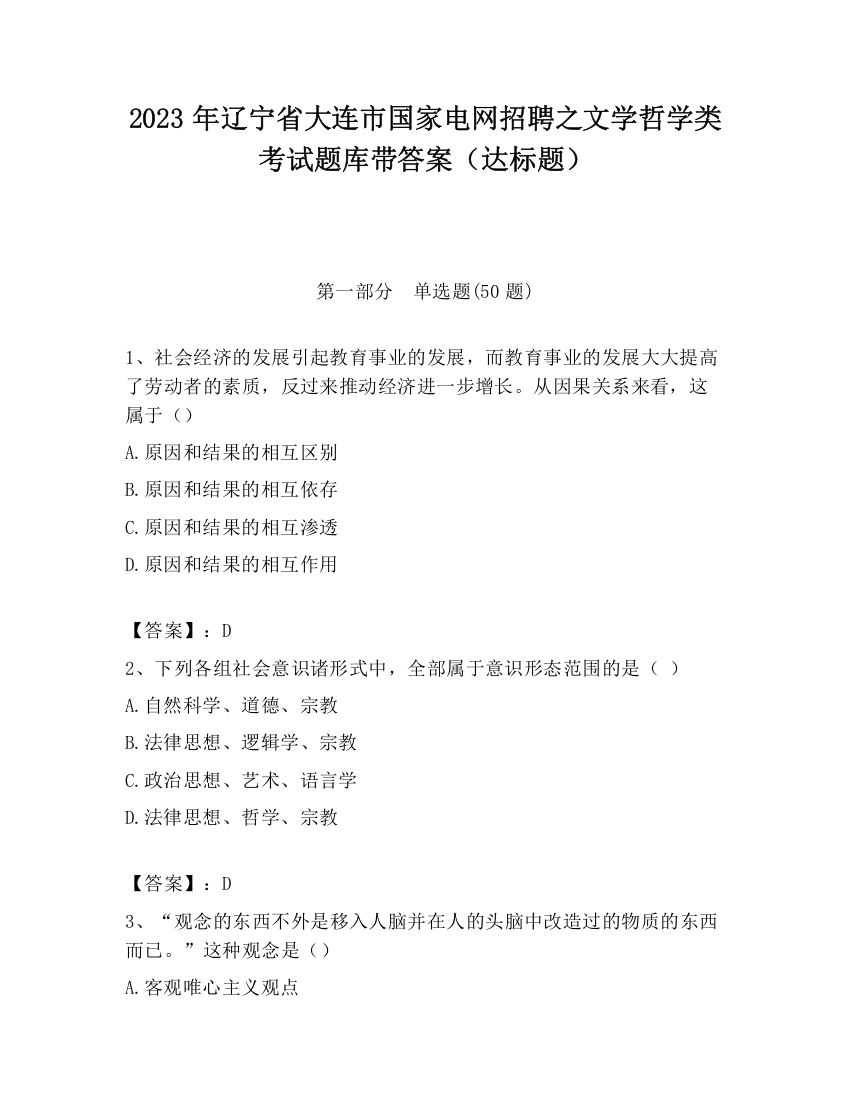 2023 年辽宁省大连市国家电网招聘之文学哲学类考试题库带答案（达标题）

第一部分　单选题(50 题)

1、社会经济的发展引起教育事业的发展，而教育事业的发展大大提高了劳动者的素质，反过来推动经济进一步增长。从因果关系来看，这属于（）

A.原因和结果的相互区别

B.原因和结果的相互依存

C.原因和结果的相互渗透

D.原因和结果的相互作用

【答案】：D

2、下列各组社会意识诸形式中，全部属于意识形态范围的是（ ）

A.自然科学、道德、宗教

B.法律思想、逻辑学、宗教

C.政治思想、艺术、语言学

D.法律思想、哲学、宗教

【答案】：D

3、“观念的东西不外是移入人脑并在人的头脑中改造过的物质的东西而已。”这种观念是（）

A.客观唯心主义观点